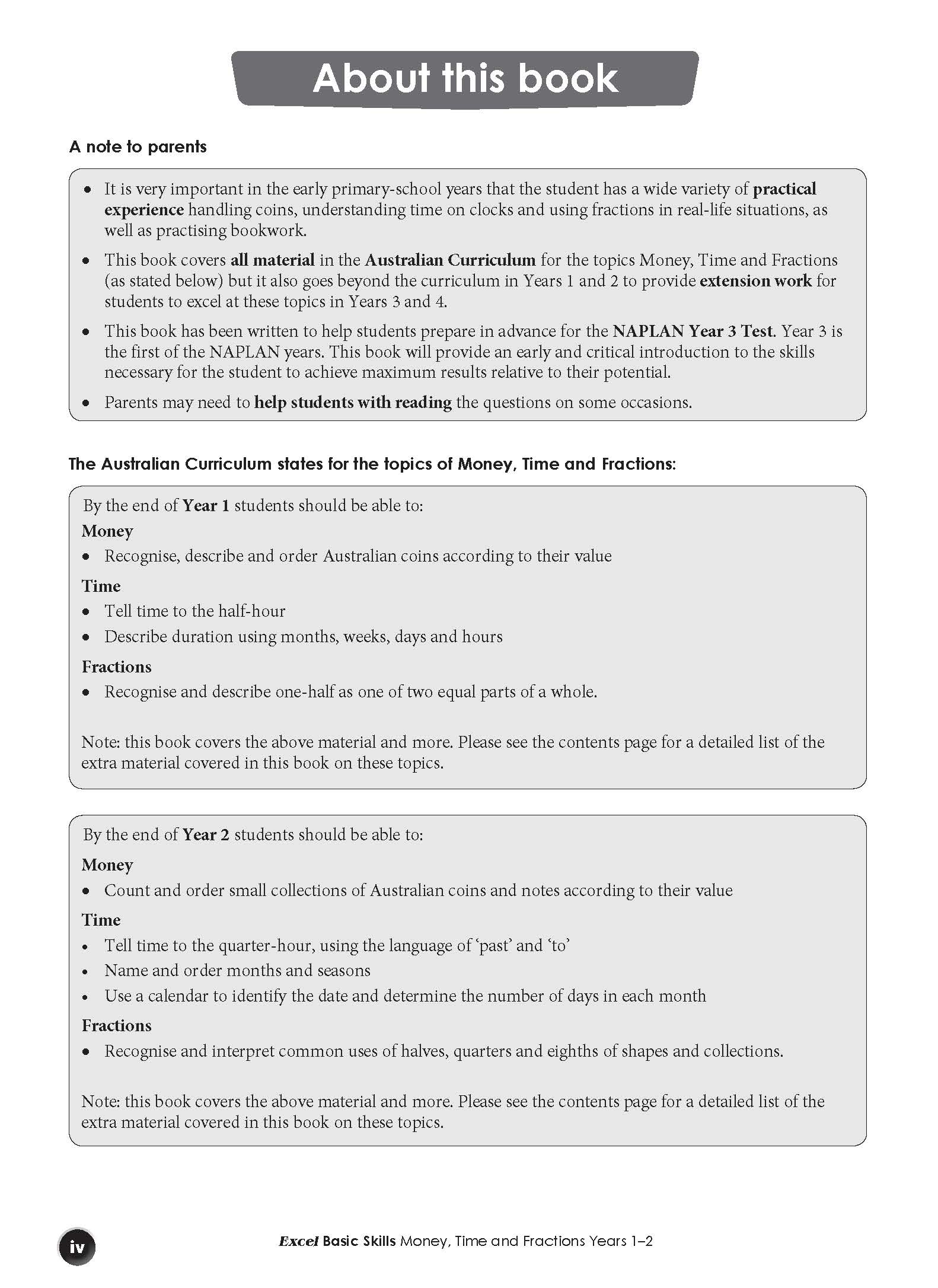 About this book

A note to parents

• It is very important in the early primary-school years that the student has a wide variety of practical experience handling coins, understanding time on clocks and using fractions in real-life situations, as well as practising bookwork.

• This book covers all material in the Australian Curriculum for the topics Money, Time and Fractions (as stated below) but it also goes beyond the curriculum in Years 1 and 2 to provide extension work for students to excel at these topics in Years 3 and 4.

• This book has been written to help students prepare in advance for the NAPLAN Year 3 Test. Year 3 is the first of the NAPLAN years. This book will provide an early and critical introduction to the skills necessary for the student to achieve maximum results relative to their potential.

• Parents may need to help students with reading the questions on some occasions.

The Australian Curriculum states for the topics of Money, Time and Fractions:

By the end of Year 1 students should be able to:
Money
• Recognise, describe and order Australian coins according to their value
Time
• Tell time to the half-hour
• Describe duration using months, weeks, days and hours
Fractions
• Recognise and describe one-half as one of two equal parts of a whole.

Note: this book covers the above material and more. Please see the contents page for a detailed list of the extra material covered in this book on these topics.

By the end of Year 2 students should be able to:
Money
• Count and order small collections of Australian coins and notes according to their value
Time
• Tell time to the quarter-hour, using the language of 'past' and 'to'
• Name and order months and seasons
• Use a calendar to identify the date and determine the number of days in each month
Fractions
• Recognise and interpret common uses of halves, quarters and eighths of shapes and collections.

Note: this book covers the above material and more. Please see the contents page for a detailed list of the extra material covered in this book on these topics.

iv

Excel Basic Skills Money, Time and Fractions Years 1–2